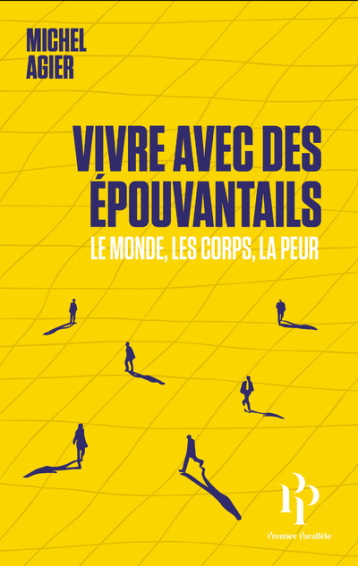 MICHEL
AGIER

VIVRE AVEC DES ÉPOUVANTAILS

LE MONDE, LES CORPS, LA PEUR

PP

Premier Parallèle